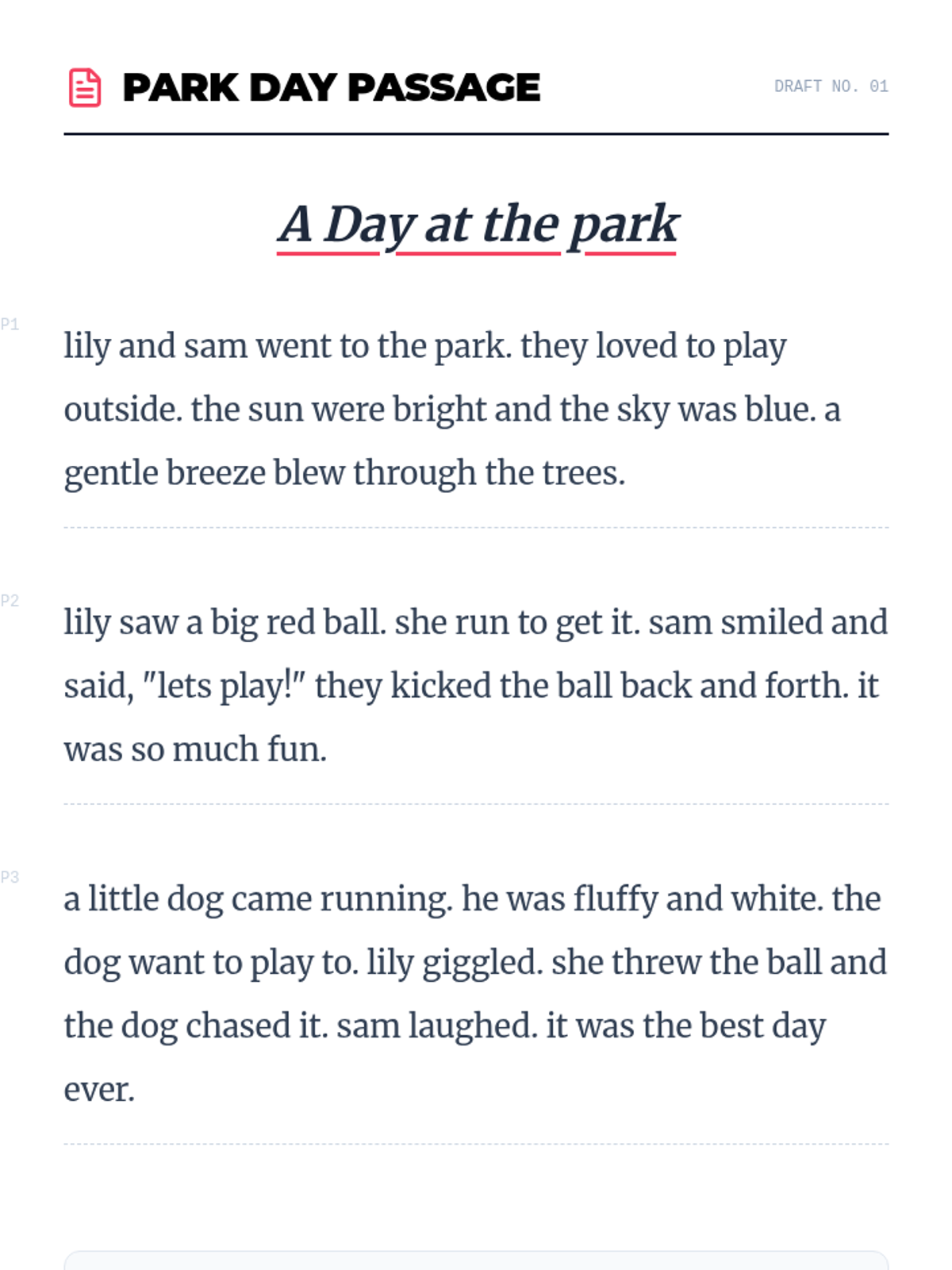 PARK DAY PASSAGE

DRAFT NO. 01

A Day at the park

P1

lily and sam went to the park. they loved to play outside. the sun were bright and the sky was blue. a gentle breeze blew through the trees.

P2

lily saw a big red ball. she run to get it. sam smiled and said, "lets play!" they kicked the ball back and forth. it was so much fun.

P3

a little dog came running. he was fluffy and white. the dog want to play to. lily giggled. she threw the ball and the dog chased it. sam laughed. it was the best day ever.